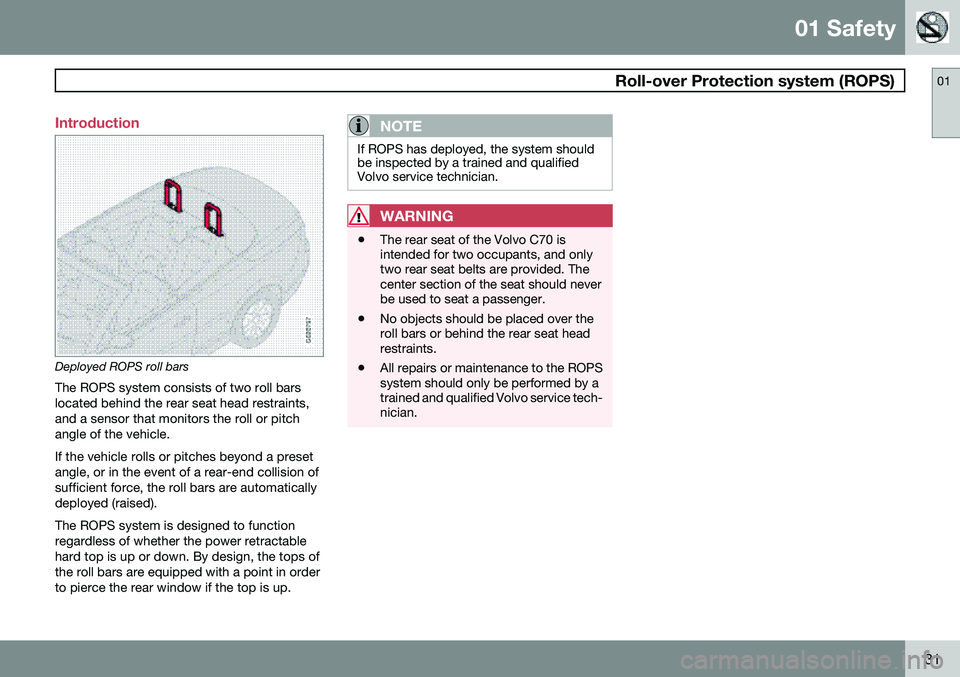 01 Safety

Roll-over Protection system (ROPS)

01

Introduction

G020797

Deployed ROPS roll bars

The ROPS system consists of two roll bars located behind the rear seat head restraints, and a sensor that monitors the roll or pitch angle of the vehicle.

If the vehicle rolls or pitches beyond a preset angle, or in the event of a rear-end collision of sufficient force, the roll bars are automatically deployed (raised).

The ROPS system is designed to function regardless of whether the power retractable hard top is up or down. By design, the tops of the roll bars are equipped with a point in order to pierce the rear window if the top is up.

NOTE

If ROPS has deployed, the system should be inspected by a trained and qualified Volvo service technician.

WARNING

• The rear seat of the Volvo C70 is intended for two occupants, and only two rear seat belts are provided. The center section of the seat should never be used to seat a passenger.

• No objects should be placed over the roll bars or behind the rear seat head restraints.

• All repairs or maintenance to the ROPS system should only be performed by a trained and qualified Volvo service technician.

31

carmanualsonline.info